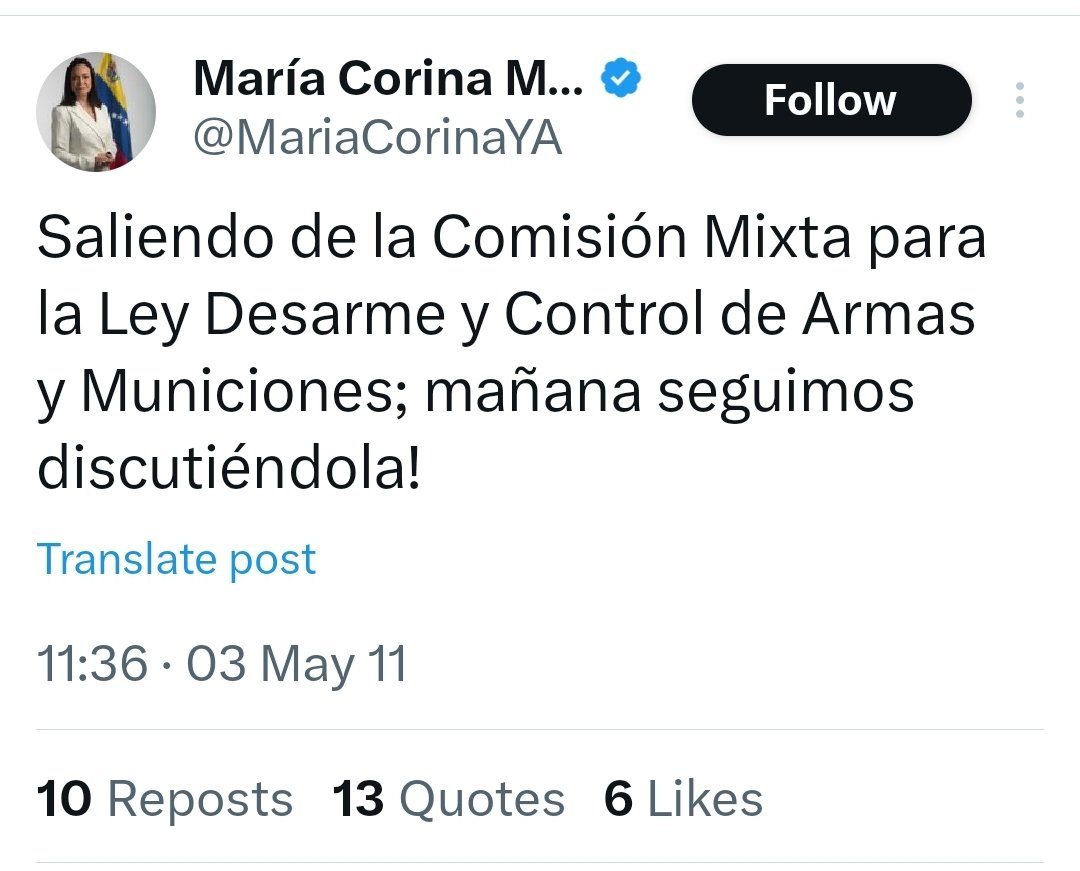 María Corina M...
@MariaCorinaYA

Follow

Saliendo de la Comisión Mixta para la Ley Desarme y Control de Armas y Municiones; mañana seguimos discutiéndola!

Translate post

11:36 · 03 May 11

10 Reposts 13 Quotes 6 Likes